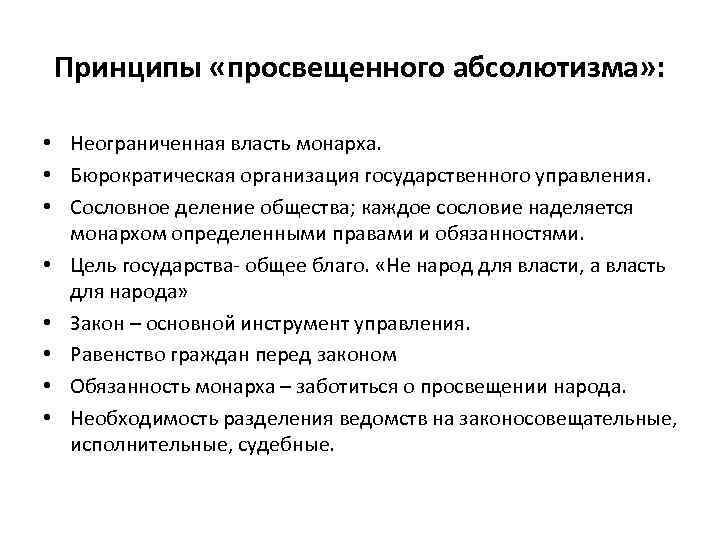 Принципы «просвещенного абсолютизма»:

• Неограниченная власть монарха.
• Бюрократическая организация государственного управления.
• Сословное деление общества; каждое сословие наделяется монархом определенными правами и обязанностями.
• Цель государства- общее благо. «Не народ для власти, а власть для народа»
• Закон – основной инструмент управления.
• Равенство граждан перед законом
• Обязанность монарха – заботиться о просвещении народа.
• Необходимость разделения ведомств на законосовещательные, исполнительные, судебные.